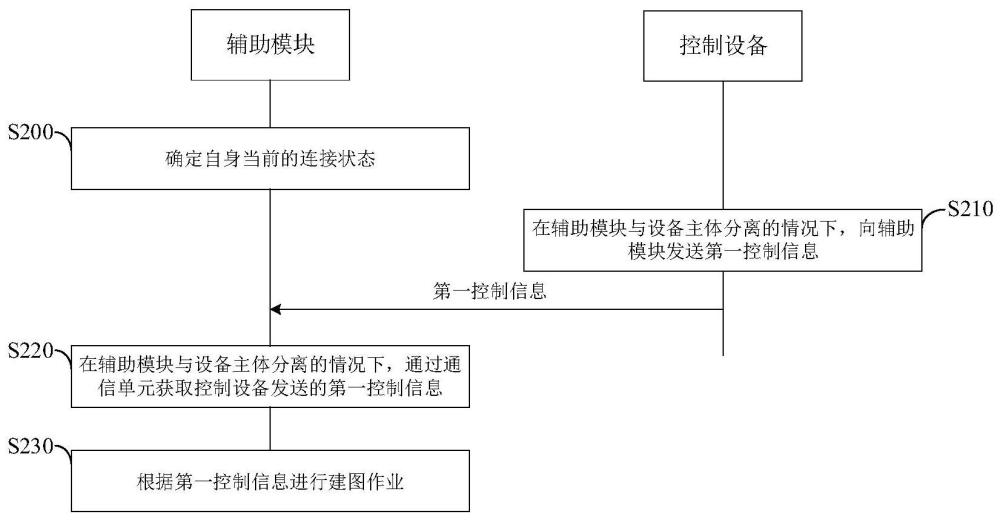 辅助模块

控制设备

S200

确定自身当前的连接状态

S210

在辅助模块与设备主体分离的情况下，向辅助模块发送第一控制信息

第一控制信息

S220

在辅助模块与设备主体分离的情况下，通过通信单元获取控制设备发送的第一控制信息

S230

根据第一控制信息进行建图作业